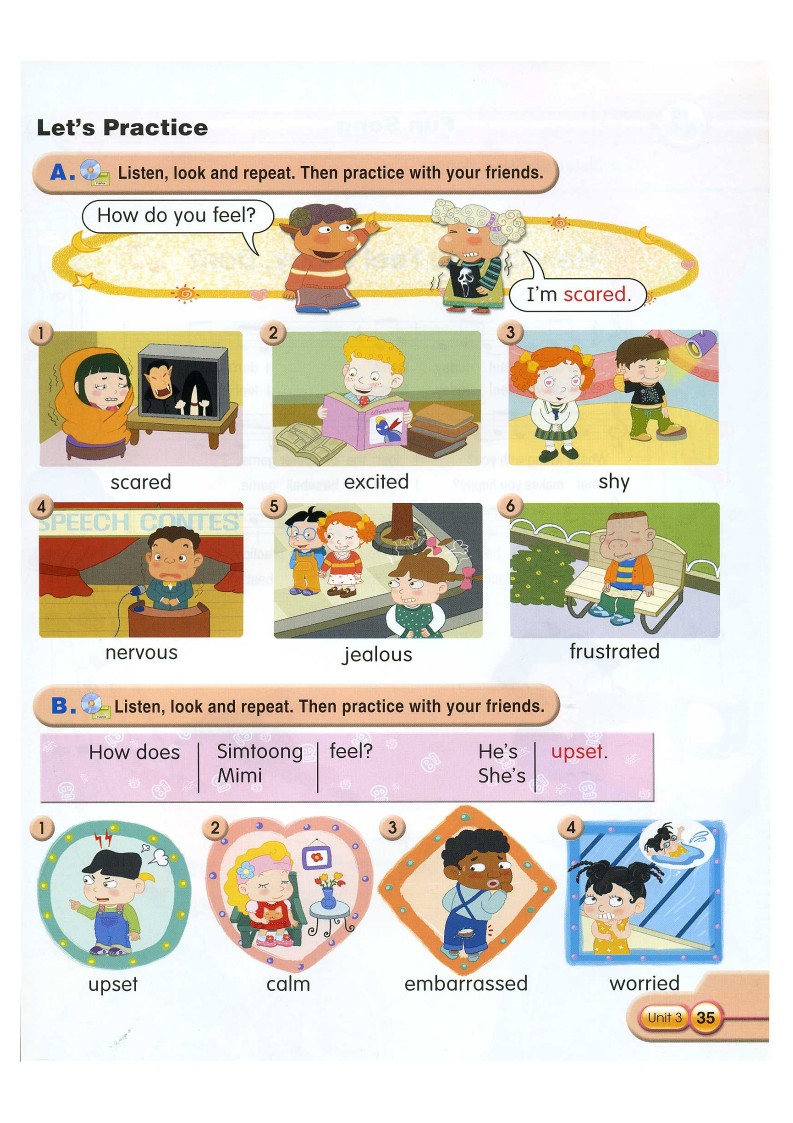 Let's Practice

A. Listen, look and repeat. Then practice with your friends.

How do you feel?

I'm scared.

1
scared

2
excited

3
shy

4
SPEECH CONTES
nervous

5
jealous

6
frustrated

B. Listen, look and repeat. Then practice with your friends.

How does Simtoong Mimi feel? He's She's upset.

1
upset

2
calm

3
embarrassed

4
worried

Unit 3 35